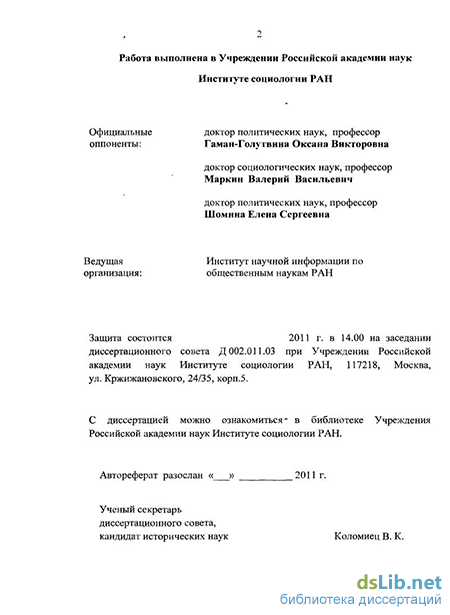 2

Работа выполнена в Учреждении Российской академии наук

Институте социологии РАН

Официальные оппоненты:

доктор политических наук, профессор
Гаман-Голутвина Оксана Викторовна

доктор социологических наук, профессор
Маркин Валерий Васильевич

доктор политических наук, профессор
Шомина Елена Сергеевна

Ведущая организация:

Институт научной информации по общественным наукам РАН

Защита состоится 2011 г. в 14.00 на заседании диссертационного совета Д 002.011.03 при Учреждении Российской академии наук Институте социологии РАН, 117218, Москва, ул. Кржижановского, 24/35, корп.5.

С диссертацией можно ознакомиться в библиотеке Учреждения Российской академии наук Институте социологии РАН.

Автореферат разослан «___» __________ 2011 г.

Ученый секретарь
диссертационного совета,
кандидат исторических наук

Коломиец В. К.

dsLib.net
библиотека диссертаций